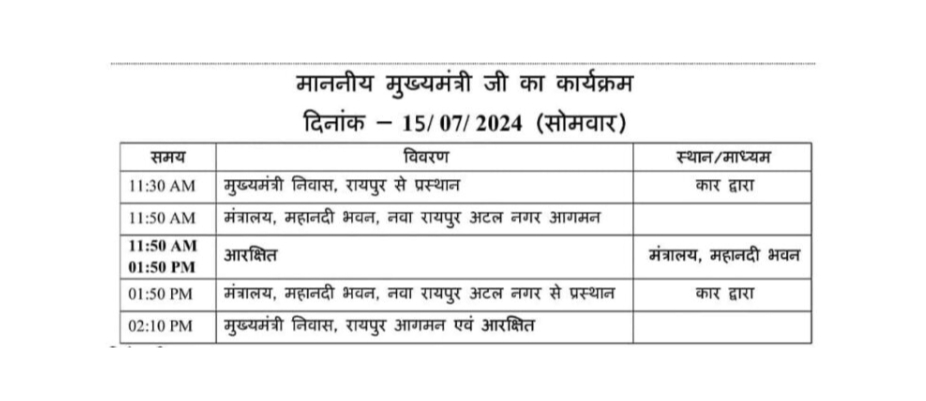 माननीय मुख्यमंत्री जी का कार्यक्रम
दिनांक – 15/ 07/ 2024 (सोमवार)

| समय | विवरण | स्थान/माध्यम |
|---|---|---|
| 11:30 AM | मुख्यमंत्री निवास, रायपुर से प्रस्थान | कार द्वारा |
| 11:50 AM | मंत्रालय, महानदी भवन, नवा रायपुर अटल नगर आगमन | |
| 11:50 AM 01:50 PM | आरक्षित | मंत्रालय, महानदी भवन |
| 01:50 PM | मंत्रालय, महानदी भवन, नवा रायपुर अटल नगर से प्रस्थान | कार द्वारा |
| 02:10 PM | मुख्यमंत्री निवास, रायपुर आगमन एवं आरक्षित | |